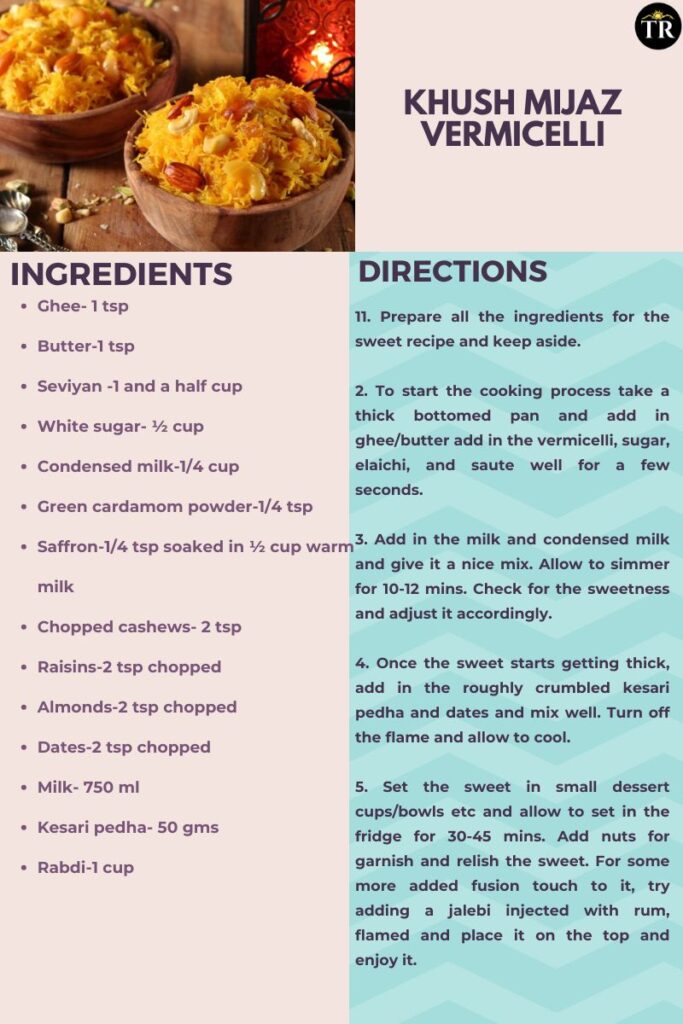 TR

KHUSH MIJAZ VERMICELLI

INGREDIENTS

- Ghee- 1 tsp
- Butter-1 tsp
- Seviyan -1 and a half cup
- White sugar- ½ cup
- Condensed milk-1/4 cup
- Green cardamom powder-1/4 tsp
- Saffron-1/4 tsp soaked in ½ cup warm milk
- Chopped cashews- 2 tsp
- Raisins-2 tsp chopped
- Almonds-2 tsp chopped
- Dates-2 tsp chopped
- Milk- 750 ml
- Kesari pedha- 50 gms
- Rabdi-1 cup

DIRECTIONS

11. Prepare all the ingredients for the sweet recipe and keep aside.

2. To start the cooking process take a thick bottomed pan and add in ghee/butter add in the vermicelli, sugar, elaichi, and saute well for a few seconds.

3. Add in the milk and condensed milk and give it a nice mix. Allow to simmer for 10-12 mins. Check for the sweetness and adjust it accordingly.

4. Once the sweet starts getting thick, add in the roughly crumbled kesari pedha and dates and mix well. Turn off the flame and allow to cool.

5. Set the sweet in small dessert cups/bowls etc and allow to set in the fridge for 30-45 mins. Add nuts for garnish and relish the sweet. For some more added fusion touch to it, try adding a jalebi injected with rum, flamed and place it on the top and enjoy it.